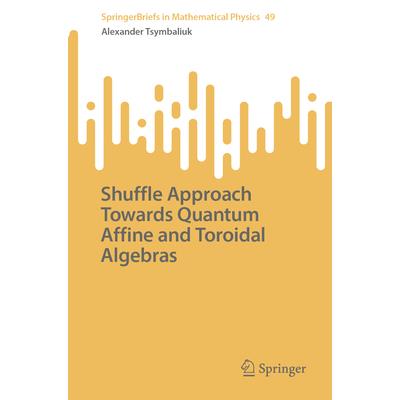 SpringerBriefs in Mathematical Physics 49

Alexander Tsymbaliuk

Shuffle Approach Towards Quantum Affine and Toroidal Algebras

Springer